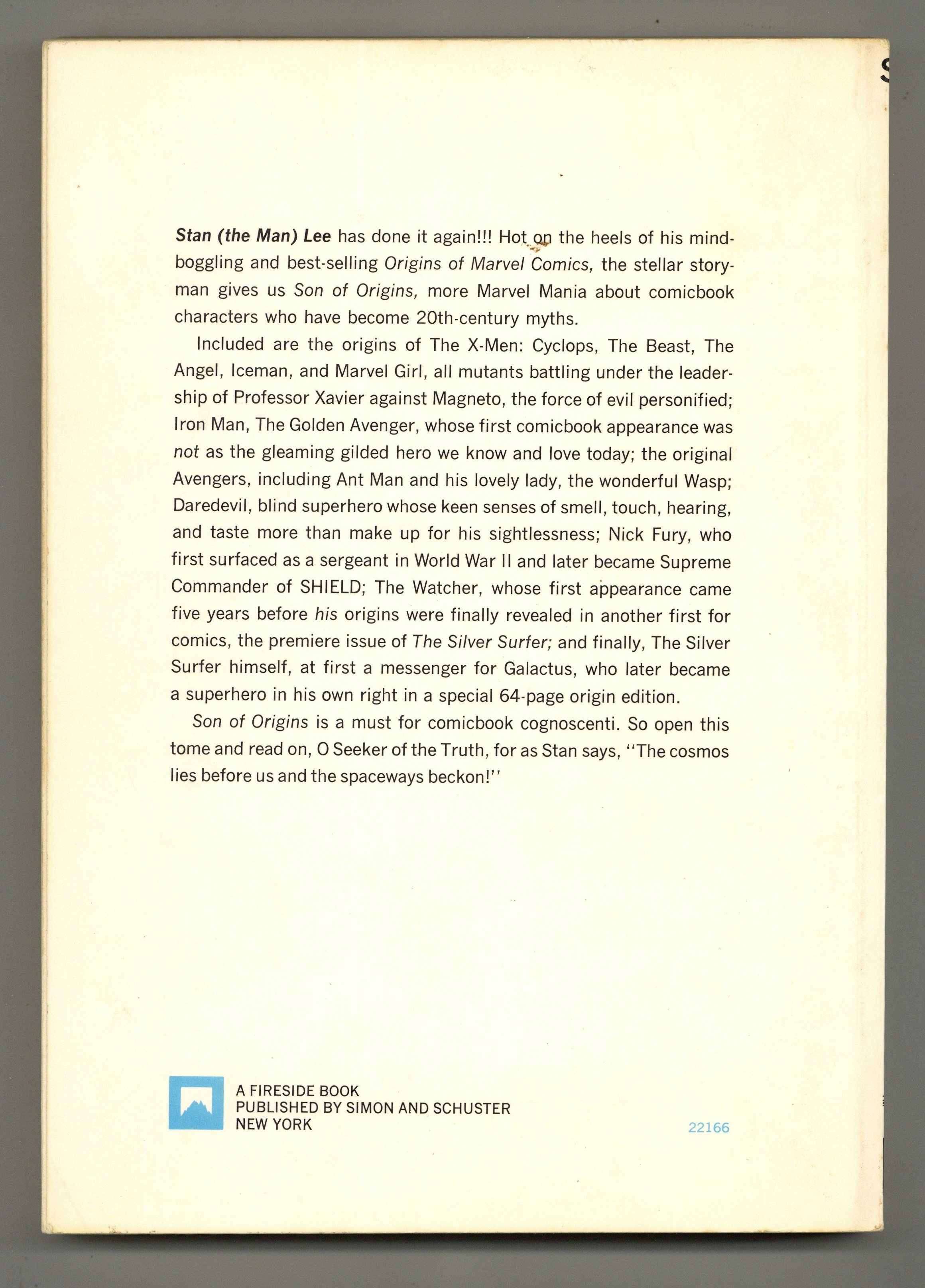 Stan (the Man) Lee has done it again!!! Hot on the heels of his mind-boggling and best-selling Origins of Marvel Comics, the stellar storyman gives us Son of Origins, more Marvel Mania about comicbook characters who have become 20th-century myths.

Included are the origins of The X-Men: Cyclops, The Beast, The Angel, Iceman, and Marvel Girl, all mutants battling under the leadership of Professor Xavier against Magneto, the force of evil personified; Iron Man, The Golden Avenger, whose first comicbook appearance was not as the gleaming gilded hero we know and love today; the original Avengers, including Ant Man and his lovely lady, the wonderful Wasp; Daredevil, blind superhero whose keen senses of smell, touch, hearing, and taste more than make up for his sightlessness; Nick Fury, who first surfaced as a sergeant in World War II and later became Supreme Commander of SHIELD; The Watcher, whose first appearance came five years before his origins were finally revealed in another first for comics, the premiere issue of The Silver Surfer; and finally, The Silver Surfer himself, at first a messenger for Galactus, who later became a superhero in his own right in a special 64-page origin edition.

Son of Origins is a must for comicbook cognoscenti. So open this tome and read on, O Seeker of the Truth, for as Stan says, "The cosmos lies before us and the spaceways beckon!"

A FIRESIDE BOOK
PUBLISHED BY SIMON AND SCHUSTER
NEW YORK

22166